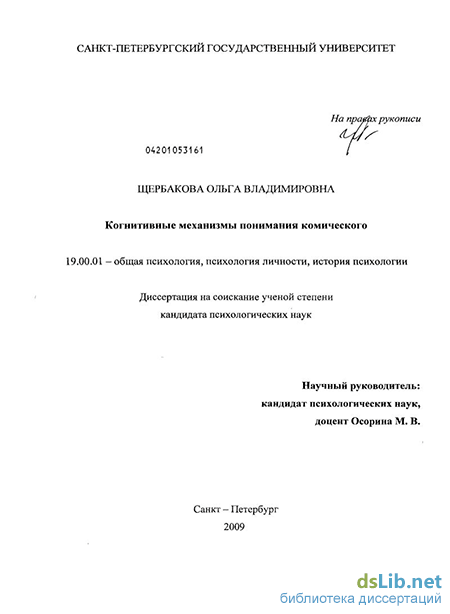 САНКТ-ПЕТЕРБУРГСКИЙ ГОСУДАРСТВЕННЫЙ УНИВЕРСИТЕТ

На правах рукописи

04201053161

ЩЕРБАКОВА ОЛЬГА ВЛАДИМИРОВНА

Когнитивные механизмы понимания комического

19.00.01 – общая психология, психология личности, история психологии

Диссертация на соискание ученой степени
кандидата психологических наук

Научный руководитель:
кандидат психологических наук,
доцент Осорина М. В.

Санкт – Петербург
2009

dsLib.net
библиотека диссертаций